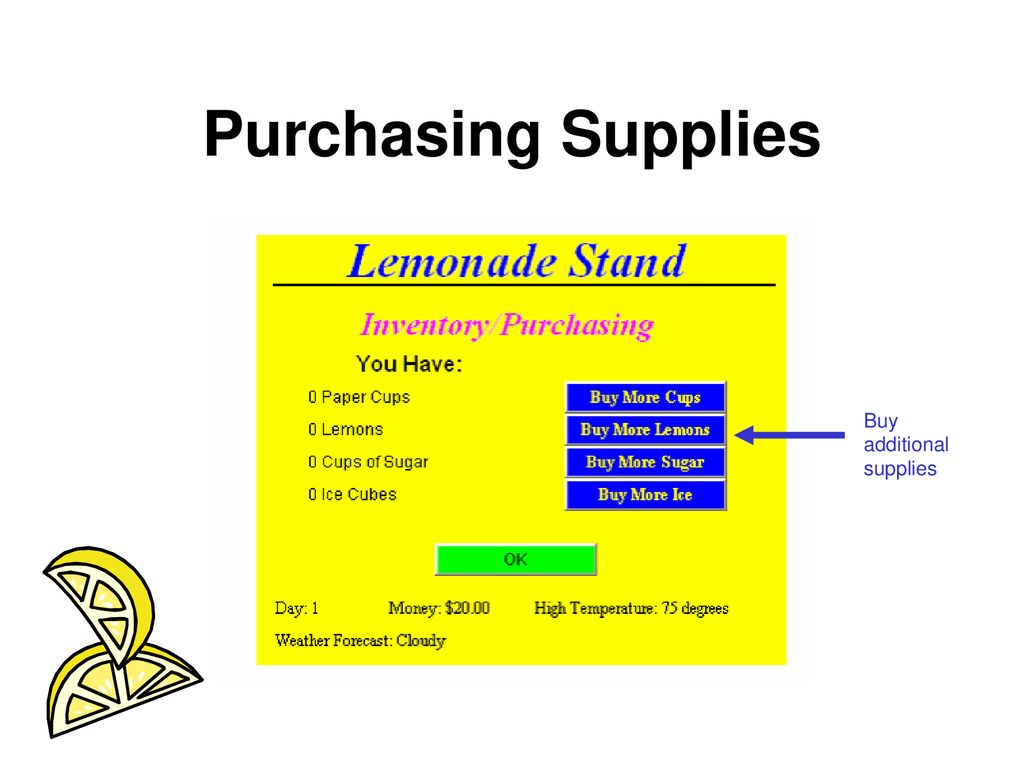 Purchasing Supplies

Lemonade Stand

Inventory/Purchasing

You Have:

0 Paper Cups

0 Lemons

0 Cups of Sugar

0 Ice Cubes

Buy More Cups

Buy More Lemons

Buy More Sugar

Buy More Ice

OK

Day: 1 Money: $20.00 High Temperature: 75 degrees

Weather Forecast: Cloudy

Buy additional supplies